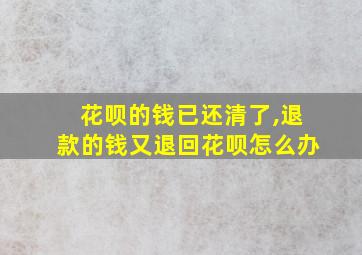 花呗的钱已还清了,退款的钱又退回花呗怎么办